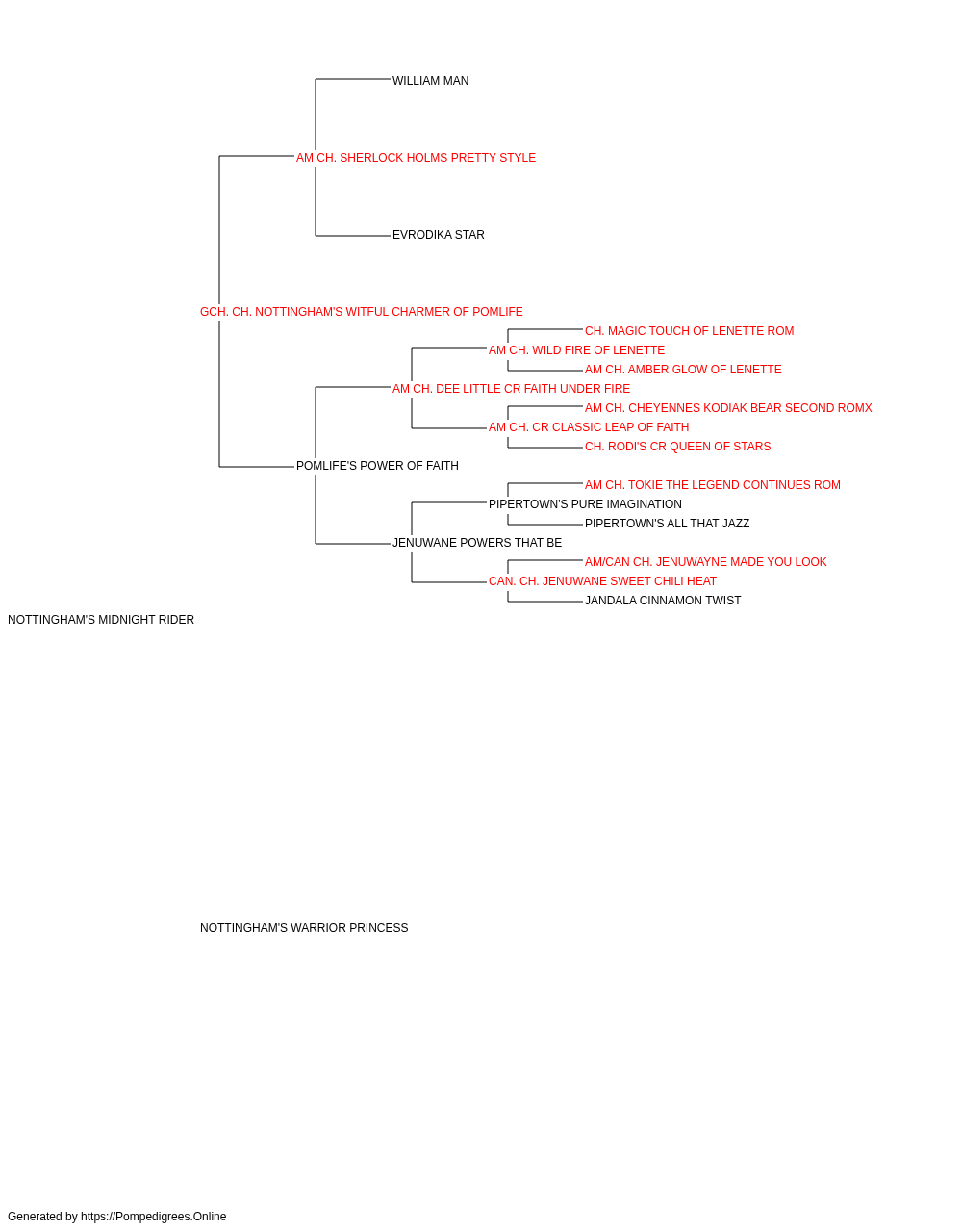 WILLIAM MAN

AM CH. SHERLOCK HOLMS PRETTY STYLE

EVRODIKA STAR

GCH. CH. NOTTINGHAM'S WITFUL CHARMER OF POMLIFE

CH. MAGIC TOUCH OF LENETTE ROM

AM CH. WILD FIRE OF LENETTE

AM CH. AMBER GLOW OF LENETTE

AM CH. DEE LITTLE CR FAITH UNDER FIRE

AM CH. CHEYENNES KODIAK BEAR SECOND ROMX

AM CH. CR CLASSIC LEAP OF FAITH

CH. RODI'S CR QUEEN OF STARS

POMLIFE'S POWER OF FAITH

AM CH. TOKIE THE LEGEND CONTINUES ROM

PIPERTOWN'S PURE IMAGINATION

PIPERTOWN'S ALL THAT JAZZ

JENUWANE POWERS THAT BE

AM/CAN CH. JENUWAYNE MADE YOU LOOK

CAN. CH. JENUWANE SWEET CHILI HEAT

JANDALA CINNAMON TWIST

NOTTINGHAM'S MIDNIGHT RIDER

NOTTINGHAM'S WARRIOR PRINCESS

Generated by https://Pompedigrees.Online